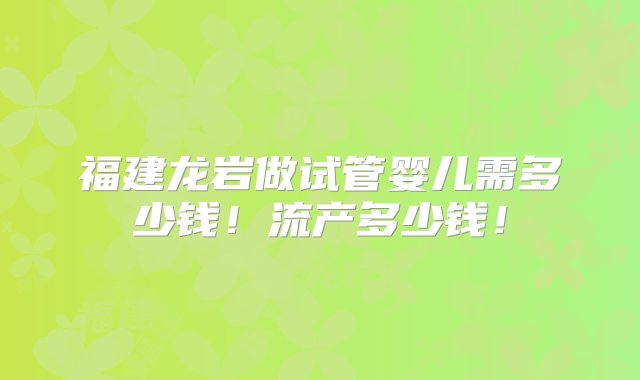 福建龙岩做试管婴儿需多少钱！流产多少钱！